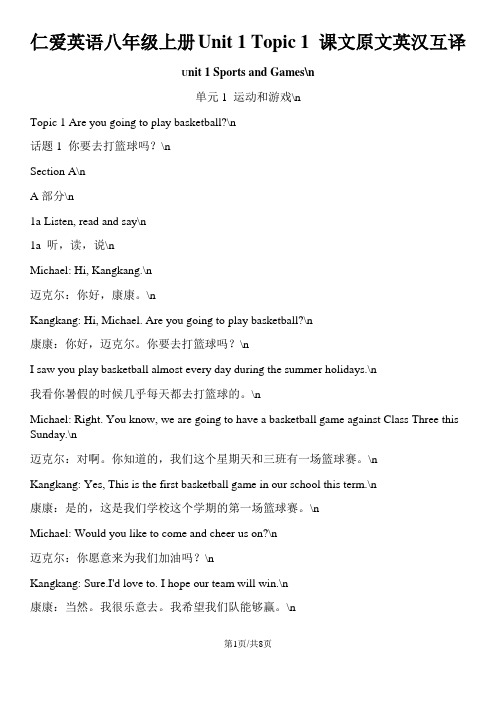 仁爱英语八年级上册 Unit 1 Topic 1 课文原文英汉互译

unit 1 Sports and Games\n

单元 1 运动和游戏\n

Topic 1 Are you going to play basketball?\n

话题 1 你要去打篮球吗？\n

Section A\n

A 部分\n

1a Listen, read and say\n

1a 听，读，说\n

Michael: Hi, Kangkang.\n

迈克尔：你好，康康。\n

Kangkang: Hi, Michael. Are you going to play basketball?\n

康康：你好，迈克尔。你要去打篮球吗？\n

I saw you play basketball almost every day during the summer holidays.\n

我看你暑假的时候几乎每天都去打篮球的。\n

Michael: Right. You know, we are going to have a basketball game against Class Three this Sunday.\n

迈克尔：对啊。你知道的，我们这个星期天和三班有一场篮球赛。\n

Kangkang: Yes, This is the first basketball game in our school this term.\n

康康：是的，这是我们学校这个学期的第一场篮球赛。\n

Michael: Would you like to come and cheer us on?\n

迈克尔：你愿意来为我们加油吗？\n

Kangkang: Sure.I'd love to. I hope our team will win.\n

康康：当然。我很乐意去。我希望我们队能够赢。\n

第1页/共8页